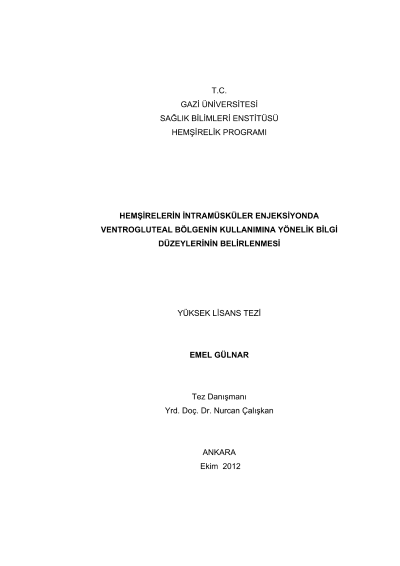 T.C.
GAZİ ÜNİVERSİTESİ
SAĞLIK BİLİMLERİ ENSTİTÜSÜ
HEMŞİRELİK PROGRAMI

HEMŞİRELERİN İNTRAMÜSKÜLER ENJEKSİYONDA VENTROGLUTEAL BÖLGENİN KULLANIMINA YÖNELİK BİLGİ DÜZEYLERİNİN BELİRLENMESİ

YÜKSEK LİSANS TEZİ

EMEL GÜLNAR

Tez Danışmanı
Yrd. Doç. Dr. Nurcan Çalışkan

ANKARA
Ekim 2012